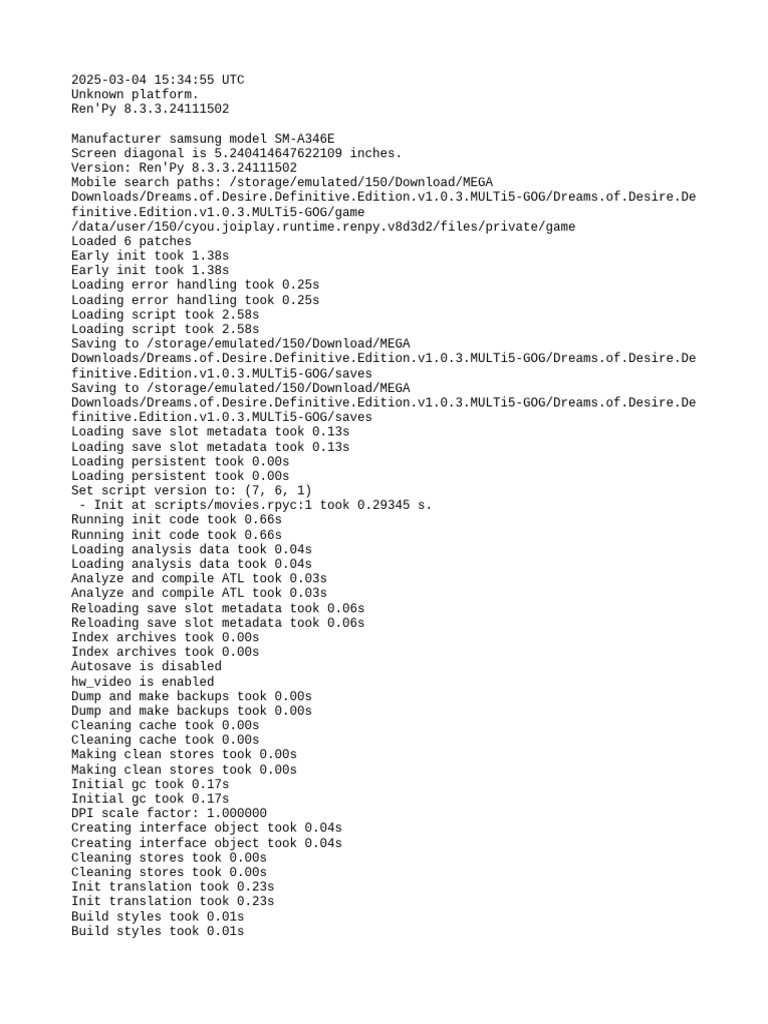 2025-03-04 15:34:55 UTC
Unknown platform.
Ren'Py 8.3.3.24111502

Manufacturer samsung model SM-A346E
Screen diagonal is 5.240414647622109 inches.
Version: Ren'Py 8.3.3.24111502
Mobile search paths: /storage/emulated/150/Download/MEGA Downloads/Dreams.of.Desire.Definitive.Edition.v1.0.3.MULTi5-GOG/Dreams.of.Desire.Definitive.Edition.v1.0.3.MULTi5-GOG/game
/data/user/150/cyou.joiplay.runtime.renpy.v8d3d2/files/private/game
Loaded 6 patches
Early init took 1.38s
Early init took 1.38s
Loading error handling took 0.25s
Loading error handling took 0.25s
Loading script took 2.58s
Loading script took 2.58s
Saving to /storage/emulated/150/Download/MEGA Downloads/Dreams.of.Desire.Definitive.Edition.v1.0.3.MULTi5-GOG/Dreams.of.Desire.Definitive.Edition.v1.0.3.MULTi5-GOG/saves
Saving to /storage/emulated/150/Download/MEGA Downloads/Dreams.of.Desire.Definitive.Edition.v1.0.3.MULTi5-GOG/Dreams.of.Desire.Definitive.Edition.v1.0.3.MULTi5-GOG/saves
Loading save slot metadata took 0.13s
Loading save slot metadata took 0.13s
Loading persistent took 0.00s
Loading persistent took 0.00s
Set script version to: (7, 6, 1)
 - Init at scripts/movies.rpyc:1 took 0.29345 s.
Running init code took 0.66s
Running init code took 0.66s
Loading analysis data took 0.04s
Loading analysis data took 0.04s
Analyze and compile ATL took 0.03s
Analyze and compile ATL took 0.03s
Reloading save slot metadata took 0.06s
Reloading save slot metadata took 0.06s
Index archives took 0.00s
Index archives took 0.00s
Autosave is disabled
hw_video is enabled
Dump and make backups took 0.00s
Dump and make backups took 0.00s
Cleaning cache took 0.00s
Cleaning cache took 0.00s
Making clean stores took 0.00s
Making clean stores took 0.00s
Initial gc took 0.17s
Initial gc took 0.17s
DPI scale factor: 1.000000
Creating interface object took 0.04s
Creating interface object took 0.04s
Cleaning stores took 0.00s
Cleaning stores took 0.00s
Init translation took 0.23s
Init translation took 0.23s
Build styles took 0.01s
Build styles took 0.01s